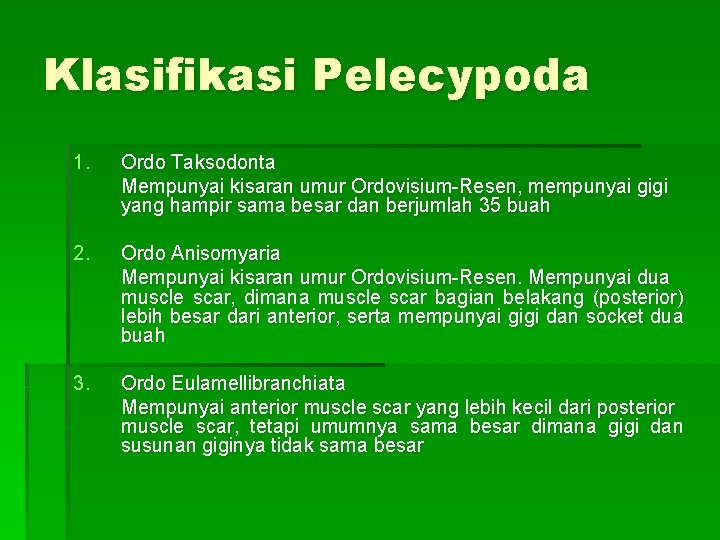 Klasifikasi Pelecypoda

1. Ordo Taksodonta
Mempunyai kisaran umur Ordovisium-Resen, mempunyai gigi yang hampir sama besar dan berjumlah 35 buah

2. Ordo Anisomyaria
Mempunyai kisaran umur Ordovisium-Resen. Mempunyai dua muscle scar, dimana muscle scar bagian belakang (posterior) lebih besar dari anterior, serta mempunyai gigi dan socket dua buah

3. Ordo Eulamellibranchiata
Mempunyai anterior muscle scar yang lebih kecil dari posterior muscle scar, tetapi umumnya sama besar dimana gigi dan susunan giginya tidak sama besar